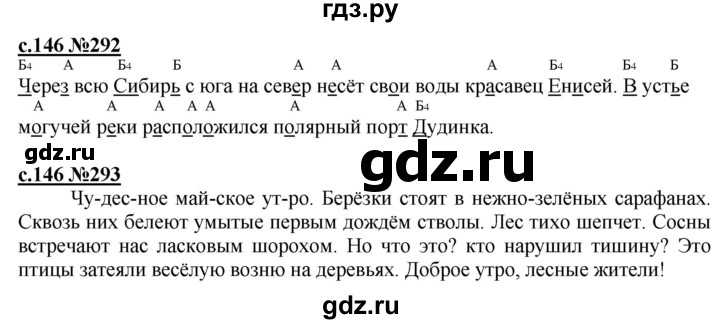 гдз.ру

с.146 №292

Б4 А Б4 Б А А А Б4 Б4 Б
Через всю Сибирь с юга на север несёт свои воды красавец Енисей. В устье
А А А А А А А Б4
могучей реки расположился полярный порт Дудинка.

gdz.ru

gdz.ru

с.146 №293

Чу-дес-ное май-ское ут-ро. Берёзки стоят в нежно-зелёных сарафанах. Сквозь них белеют умытые первым дождём стволы. Лес тихо шепчет. Сосны встречают нас ласковым шорохом. Но что это? кто нарушил тишину? Это птицы затеяли весёлую возню на деревьях. Доброе утро, лесные жители!

gdz.ru